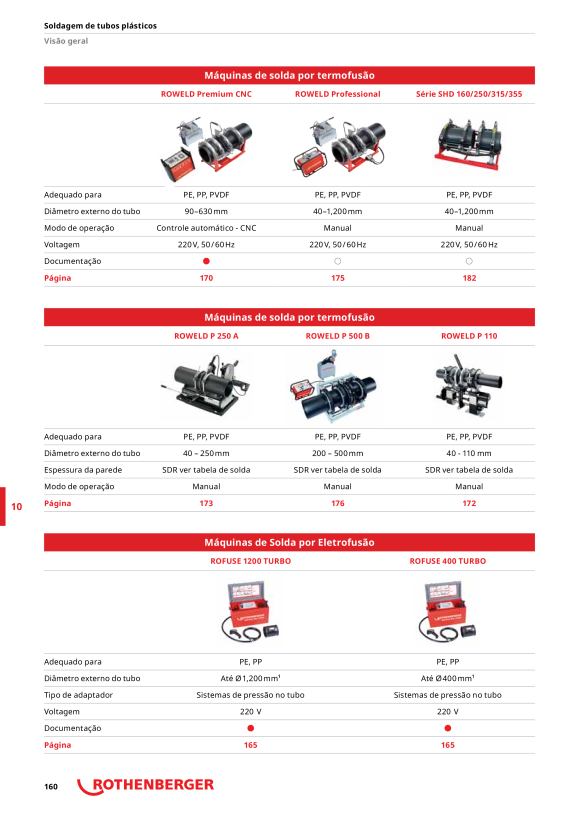 Soldagem de tubos plásticos
Visão geral

Máquinas de solda por termofusão

| | ROWELD Premium CNC | ROWELD Professional | Série SHD 160/250/315/355 |
|---|---|---|---|
| Adequado para | PE, PP, PVDF | PE, PP, PVDF | PE, PP, PVDF |
| Diâmetro externo do tubo | 90–630 mm | 40–1,200 mm | 40–1,200 mm |
| Modo de operação | Controle automático - CNC | Manual | Manual |
| Voltagem | 220 V, 50/60 Hz | 220 V, 50/60 Hz | 220 V, 50/60 Hz |
| Documentação | ● | ○ | ○ |
| Página | 170 | 175 | 182 |

Máquinas de solda por termofusão

| | ROWELD P 250 A | ROWELD P 500 B | ROWELD P 110 |
|---|---|---|---|
| Adequado para | PE, PP, PVDF | PE, PP, PVDF | PE, PP, PVDF |
| Diâmetro externo do tubo | 40 – 250 mm | 200 – 500 mm | 40 - 110 mm |
| Espessura da parede | SDR ver tabela de solda | SDR ver tabela de solda | SDR ver tabela de solda |
| Modo de operação | Manual | Manual | Manual |
| Página | 173 | 176 | 172 |

10

Máquinas de Solda por Eletrofusão

| | ROFUSE 1200 TURBO | ROFUSE 400 TURBO |
|---|---|---|
| Adequado para | PE, PP | PE, PP |
| Diâmetro externo do tubo | Até Ø 1,200 mm¹ | Até Ø 400 mm¹ |
| Tipo de adaptador | Sistemas de pressão no tubo | Sistemas de pressão no tubo |
| Voltagem | 220 V | 220 V |
| Documentação | ● | ● |
| Página | 165 | 165 |

160 ROTHENBERGER